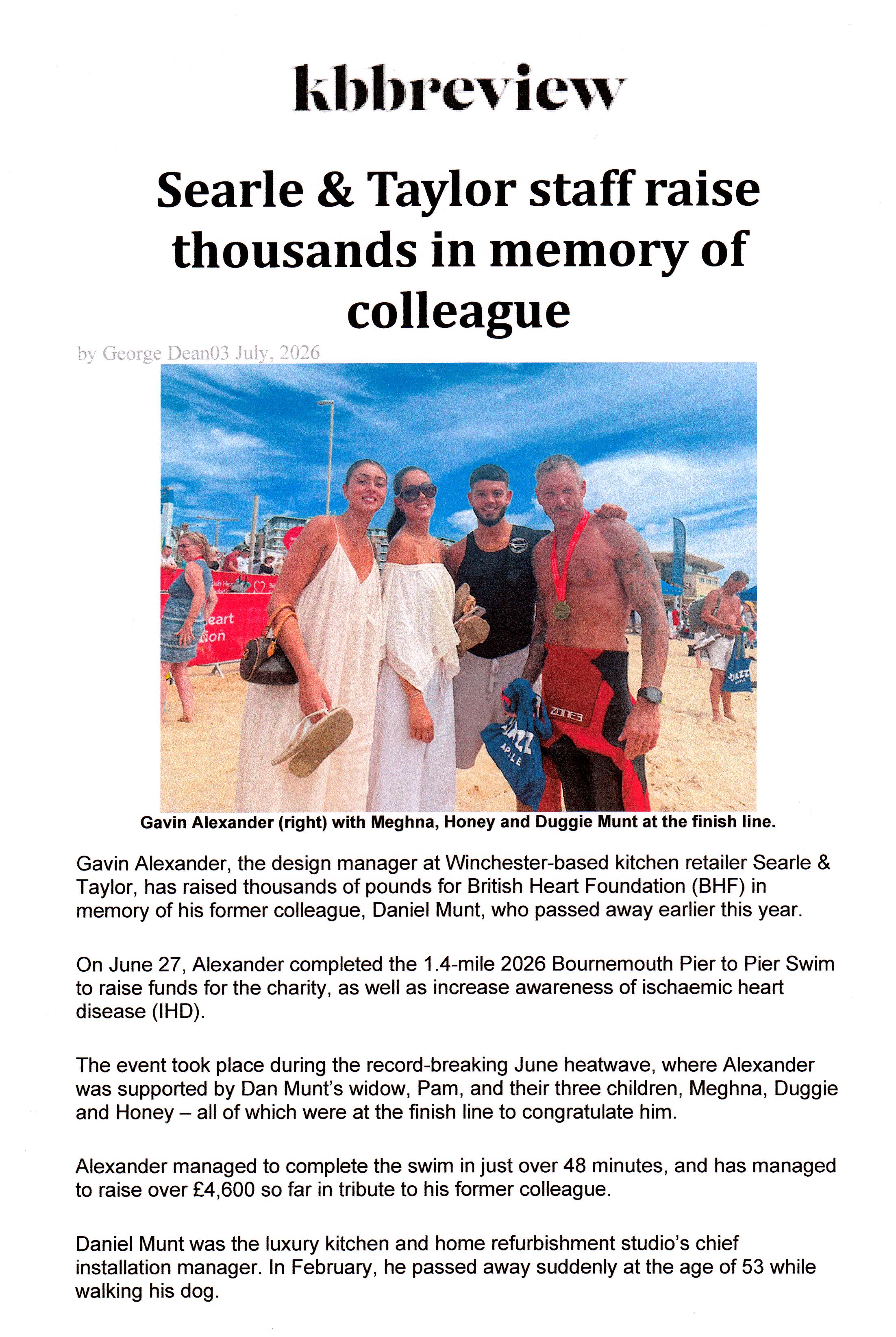 kbbreview

Searle & Taylor staff raise thousands in memory of colleague

by George Dean03 July, 2026

Gavin Alexander (right) with Meghna, Honey and Duggie Munt at the finish line.

Gavin Alexander, the design manager at Winchester-based kitchen retailer Searle & Taylor, has raised thousands of pounds for British Heart Foundation (BHF) in memory of his former colleague, Daniel Munt, who passed away earlier this year.

On June 27, Alexander completed the 1.4-mile 2026 Bournemouth Pier to Pier Swim to raise funds for the charity, as well as increase awareness of ischaemic heart disease (IHD).

The event took place during the record-breaking June heatwave, where Alexander was supported by Dan Munt's widow, Pam, and their three children, Meghna, Duggie and Honey – all of which were at the finish line to congratulate him.

Alexander managed to complete the swim in just over 48 minutes, and has managed to raise over £4,600 so far in tribute to his former colleague.

Daniel Munt was the luxury kitchen and home refurbishment studio's chief installation manager. In February, he passed away suddenly at the age of 53 while walking his dog.